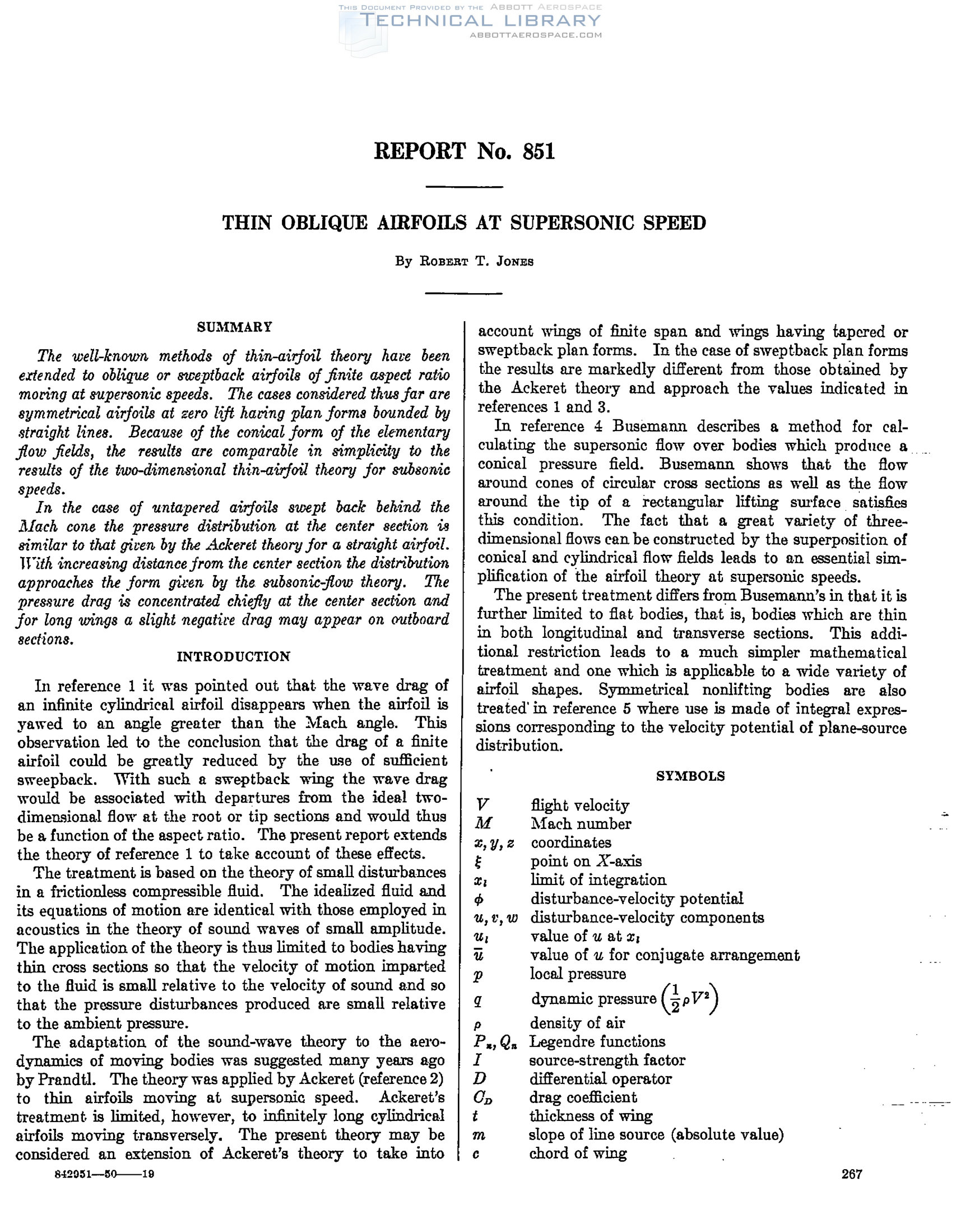 THIS DOCUMENT PROVIDED BY THE ABBOTT AEROSPACE
TECHNICAL LIBRARY
ABBOTTAEROSPACE.COM

REPORT No. 851

THIN OBLIQUE AIRFOILS AT SUPERSONIC SPEED

By ROBERT T. JONES

SUMMARY

The well-known methods of thin-airfoil theory have been extended to oblique or sweptback airfoils of finite aspect ratio moving at supersonic speeds. The cases considered thus far are symmetrical airfoils at zero lift having plan forms bounded by straight lines. Because of the conical form of the elementary flow fields, the results are comparable in simplicity to the results of the two-dimensional thin-airfoil theory for subsonic speeds.

In the case of untapered airfoils swept back behind the Mach cone the pressure distribution at the center section is similar to that given by the Ackeret theory for a straight airfoil. With increasing distance from the center section the distribution approaches the form given by the subsonic-flow theory. The pressure drag is concentrated chiefly at the center section and for long wings a slight negative drag may appear on outboard sections.

INTRODUCTION

In reference 1 it was pointed out that the wave drag of an infinite cylindrical airfoil disappears when the airfoil is yawed to an angle greater than the Mach angle. This observation led to the conclusion that the drag of a finite airfoil could be greatly reduced by the use of sufficient sweepback. With such a sweptback wing the wave drag would be associated with departures from the ideal two-dimensional flow at the root or tip sections and would thus be a function of the aspect ratio. The present report extends the theory of reference 1 to take account of these effects.

The treatment is based on the theory of small disturbances in a frictionless compressible fluid. The idealized fluid and its equations of motion are identical with those employed in acoustics in the theory of sound waves of small amplitude. The application of the theory is thus limited to bodies having thin cross sections so that the velocity of motion imparted to the fluid is small relative to the velocity of sound and so that the pressure disturbances produced are small relative to the ambient pressure.

The adaptation of the sound-wave theory to the aerodynamics of moving bodies was suggested many years ago by Prandtl. The theory was applied by Ackeret (reference 2) to thin airfoils moving at supersonic speed. Ackeret's treatment is limited, however, to infinitely long cylindrical airfoils moving transversely. The present theory may be considered an extension of Ackeret's theory to take into account wings of finite span and wings having tapered or sweptback plan forms. In the case of sweptback plan forms the results are markedly different from those obtained by the Ackeret theory and approach the values indicated in references 1 and 3.

In reference 4 Busemann describes a method for calculating the supersonic flow over bodies which produce a conical pressure field. Busemann shows that the flow around cones of circular cross sections as well as the flow around the tip of a rectangular lifting surface satisfies this condition. The fact that a great variety of three-dimensional flows can be constructed by the superposition of conical and cylindrical flow fields leads to an essential simplification of the airfoil theory at supersonic speeds.

The present treatment differs from Busemann's in that it is further limited to flat bodies, that is, bodies which are thin in both longitudinal and transverse sections. This additional restriction leads to a much simpler mathematical treatment and one which is applicable to a wide variety of airfoil shapes. Symmetrical nonlifting bodies are also treated in reference 5 where use is made of integral expressions corresponding to the velocity potential of plane-source distribution.

SYMBOLS

$V$ flight velocity
$M$ Mach number
$x, y, z$ coordinates
$\xi$ point on $X$-axis
$x_l$ limit of integration
$\phi$ disturbance-velocity potential
$u, v, w$ disturbance-velocity components
$u_l$ value of $u$ at $x_l$
$\bar{u}$ value of $u$ for conjugate arrangement
$p$ local pressure
$q$ dynamic pressure $\left(\frac{1}{2}\rho V^2\right)$
$\rho$ density of air
$P_n, Q_n$ Legendre functions
$I$ source-strength factor
$D$ differential operator
$C_D$ drag coefficient
$t$ thickness of wing
$m$ slope of line source (absolute value)
$c$ chord of wing

842951—50——19

267